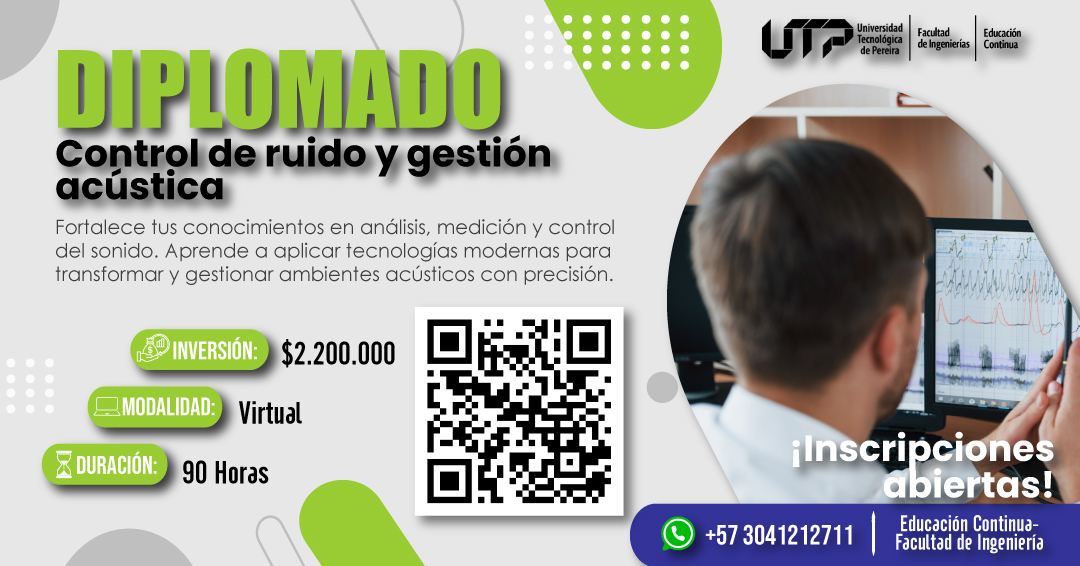 UTP Universidad Tecnológica de Pereira | Facultad de Ingenierías | Educación Continua

DIPLOMADO

Control de ruido y gestión acústica

Fortalece tus conocimientos en análisis, medición y control del sonido. Aprende a aplicar tecnologías modernas para transformar y gestionar ambientes acústicos con precisión.

INVERSIÓN: $2.200.000

MODALIDAD: Virtual

DURACIÓN: 90 Horas

¡Inscripciones abiertas!

+57 3041212711 | Educación Continua- Facultad de Ingeniería